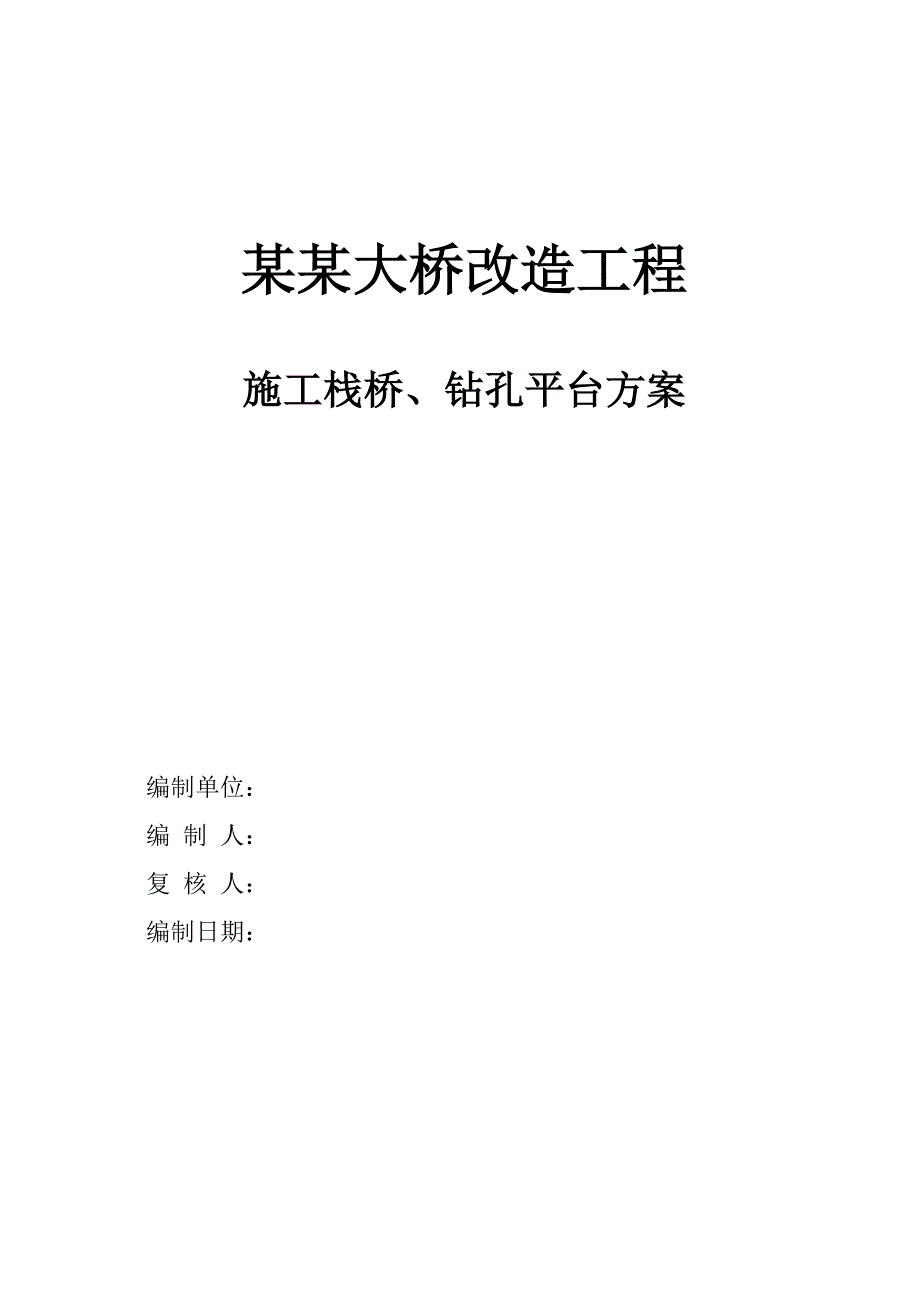 某某大桥改造工程

施工栈桥、钻孔平台方案

编制单位：

编 制 人：

复 核 人：

编制日期：